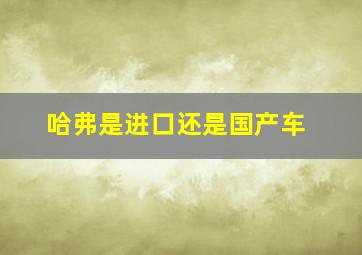 哈弗是进口还是国产车